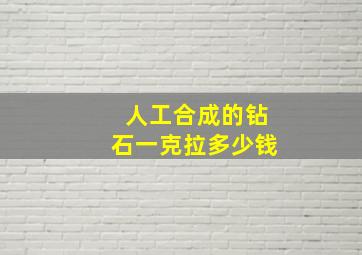 人工合成的钻石一克拉多少钱